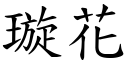 璇花